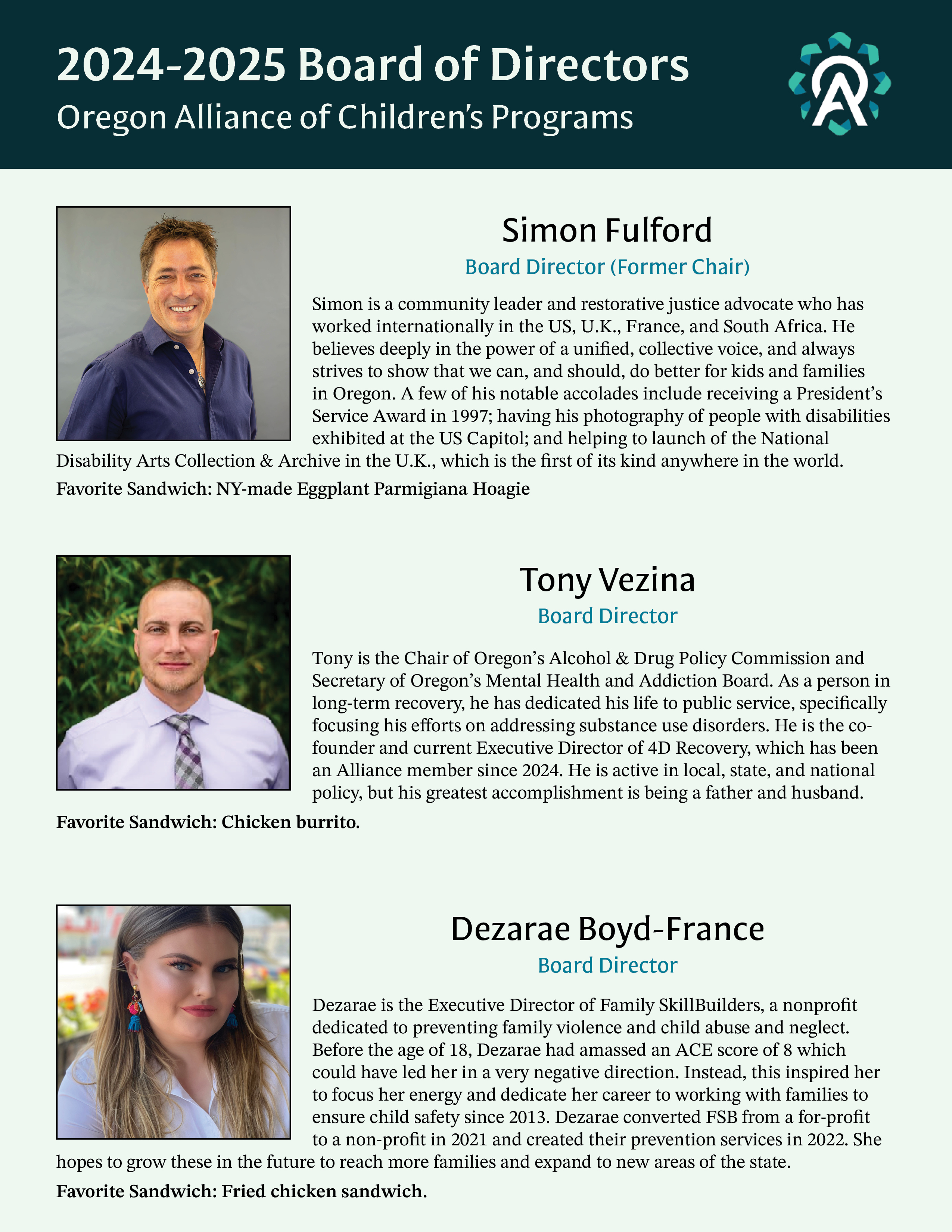 2024-2025 Board of Directors
Oregon Alliance of Children's Programs

Simon Fulford
Board Director (Former Chair)

Simon is a community leader and restorative justice advocate who has worked internationally in the US, U.K., France, and South Africa. He believes deeply in the power of a unified, collective voice, and always strives to show that we can, and should, do better for kids and families in Oregon. A few of his notable accolades include receiving a President's Service Award in 1997; having his photography of people with disabilities exhibited at the US Capitol; and helping to launch of the National Disability Arts Collection & Archive in the U.K., which is the first of its kind anywhere in the world.

Favorite Sandwich: NY-made Eggplant Parmigiana Hoagie

Tony Vezina
Board Director

Tony is the Chair of Oregon's Alcohol & Drug Policy Commission and Secretary of Oregon's Mental Health and Addiction Board. As a person in long-term recovery, he has dedicated his life to public service, specifically focusing his efforts on addressing substance use disorders. He is the co-founder and current Executive Director of 4D Recovery, which has been an Alliance member since 2024. He is active in local, state, and national policy, but his greatest accomplishment is being a father and husband.

Favorite Sandwich: Chicken burrito.

Dezarae Boyd-France
Board Director

Dezarae is the Executive Director of Family SkillBuilders, a nonprofit dedicated to preventing family violence and child abuse and neglect. Before the age of 18, Dezarae had amassed an ACE score of 8 which could have led her in a very negative direction. Instead, this inspired her to focus her energy and dedicate her career to working with families to ensure child safety since 2013. Dezarae converted FSB from a for-profit to a non-profit in 2021 and created their prevention services in 2022. She hopes to grow these in the future to reach more families and expand to new areas of the state.

Favorite Sandwich: Fried chicken sandwich.